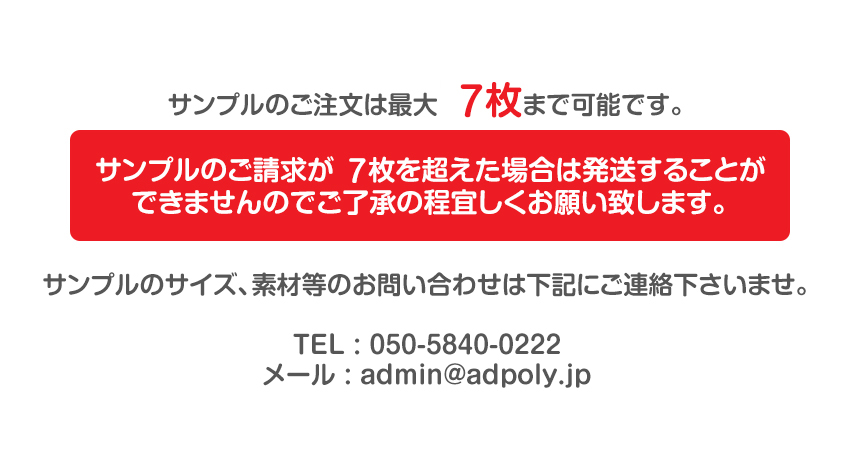 サンプルのご注文は最大　7枚まで可能です。

サンプルのご請求が 7枚を超えた場合は発送することができませんのでご了承の程宜しくお願い致します。

サンプルのサイズ、素材等のお問い合わせは下記にご連絡下さいませ。

TEL : 050-5840-0222
メール : admin@adpoly.jp